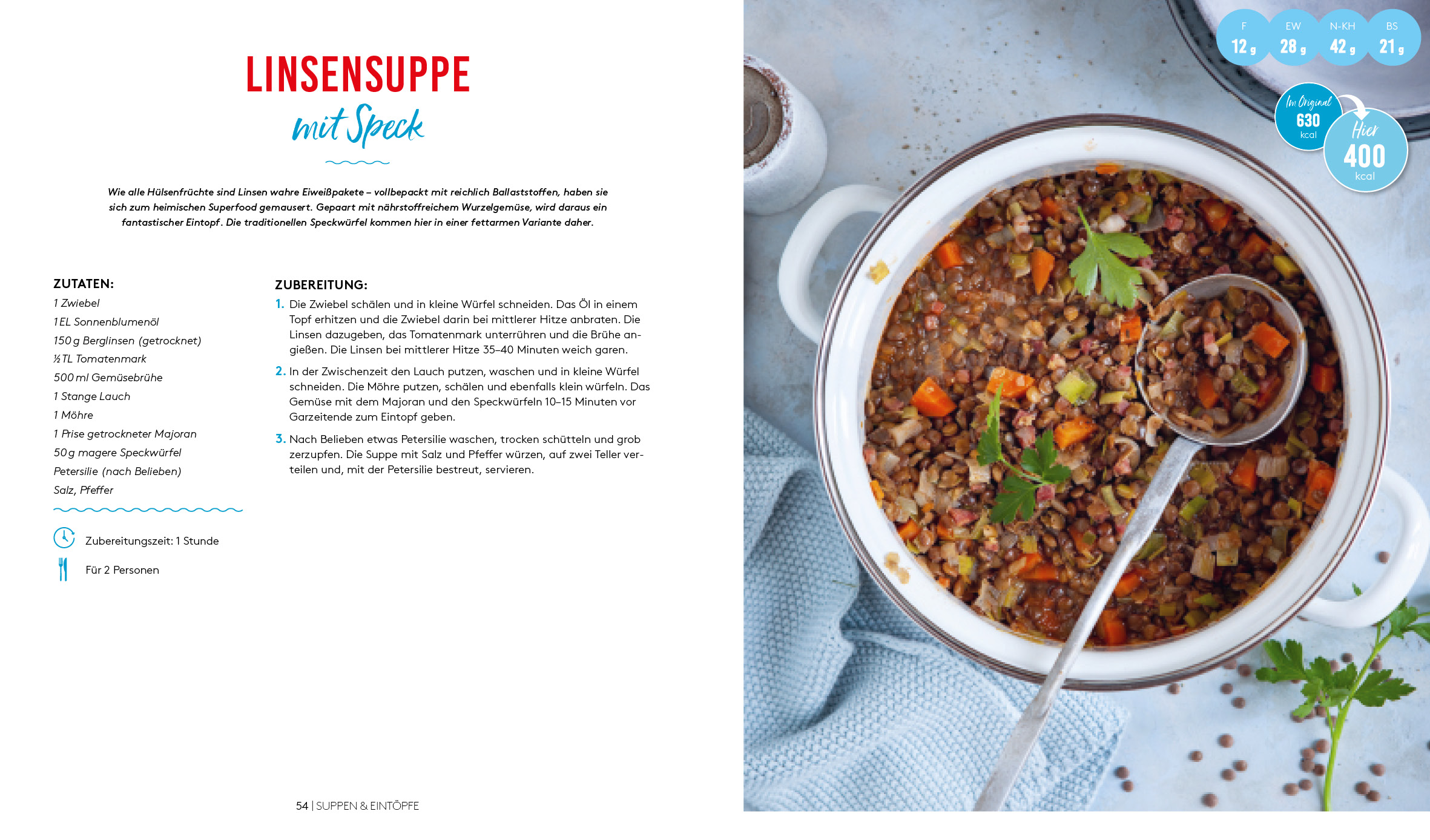 LINSENSUPPE
mit Speck

Wie alle Hülsenfrüchte sind Linsen wahre Eiweißpakete – vollbepackt mit reichlich Ballaststoffen, haben sie sich zum heimischen Superfood gemausert. Gepaart mit nährstoffreichem Wurzelgemüse, wird daraus ein fantastischer Eintopf. Die traditionellen Speckwürfel kommen hier in einer fettarmen Variante daher.

ZUTATEN:
1 Zwiebel
1 EL Sonnenblumenöl
150 g Berglinsen (getrocknet)
½ TL Tomatenmark
500 ml Gemüsebrühe
1 Stange Lauch
1 Möhre
1 Prise getrockneter Majoran
50 g magere Speckwürfel
Petersilie (nach Belieben)
Salz, Pfeffer

Zubereitungszeit: 1 Stunde
Für 2 Personen

ZUBEREITUNG:
1. Die Zwiebel schälen und in kleine Würfel schneiden. Das Öl in einem Topf erhitzen und die Zwiebel darin bei mittlerer Hitze anbraten. Die Linsen dazugeben, das Tomatenmark unterrühren und die Brühe angießen. Die Linsen bei mittlerer Hitze 35–40 Minuten weich garen.
2. In der Zwischenzeit den Lauch putzen, waschen und in kleine Würfel schneiden. Die Möhre putzen, schälen und ebenfalls klein würfeln. Das Gemüse mit dem Majoran und den Speckwürfeln 10–15 Minuten vor Garzeitende zum Eintopf geben.
3. Nach Belieben etwas Petersilie waschen, trocken schütteln und grob zerzupfen. Die Suppe mit Salz und Pfeffer würzen, auf zwei Teller verteilen und, mit der Petersilie bestreut, servieren.

54 | SUPPEN & EINTÖPFE

F 12 g
EW 28 g
N-KH 42 g
BS 21 g

Im Original 630 kcal
Hier 400 kcal